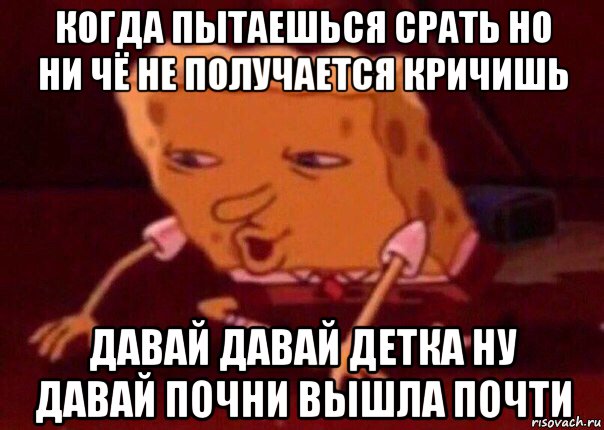 КОГДА ПЫТАЕШЬСЯ СРАТЬ НО НИ ЧЁ НЕ ПОЛУЧАЕТСЯ КРИЧИШЬ

ДАВАЙ ДАВАЙ ДЕТКА НУ ДАВАЙ ПОЧНИ ВЫШЛА ПОЧТИ

risovach.ru